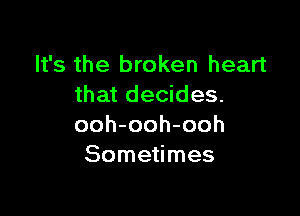 It's the broken heart
that decides.
ooh-ooh-ooh
Sometimes